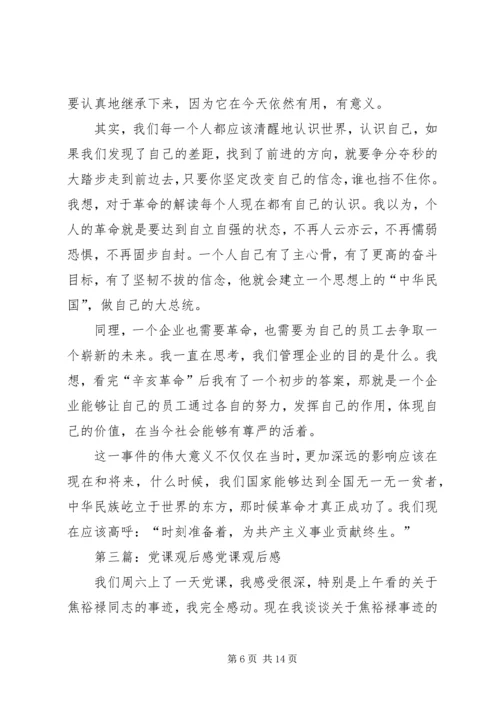 要认真地继承下来，因为它在今天依然有用，有意义。

其实，我们每一个人都应该清醒地认识世界，认识自己，如果我们发现了自己的差距，找到了前进的方向，就要争分夺秒的大踏步走到前边去，只要你坚定改变自己的信念，谁也挡不住你。我想，对于革命的解读每个人现在都有自己的认识。我以为，个人的革命就是要达到自立自强的状态，不再人云亦云，不再懦弱恐惧，不再固步自封。一个人自己有了主心骨，有了更高的奋斗目标，有了坚韧不拔的信念，他就会建立一个思想上的“中华民国”，做自己的大总统。

同理，一个企业也需要革命，也需要为自己的员工去争取一个崭新的未来。我一直在思考，我们管理企业的目的是什么。我想，看完“辛亥革命”后我有了一个初步的答案，那就是一个企业能够让自己的员工通过各自的努力，发挥自己的作用，体现自己的价值，在当今社会能够有尊严的活着。

这一事件的伟大意义不仅仅在当时，更加深远的影响应该在现在和将来，什么时候，我们国家能够达到全国无一无一贫者，中华民族屹立于世界的东方，那时候革命才真正成功了。我们现在应该高呼：“时刻准备着，为共产主义事业贡献终生。”

第三篇：党课观后感党课观后感

我们周六上了一天党课，我感受很深，特别是上午看的关于焦裕禄同志的事迹，我完全感动。现在我谈谈关于焦裕禄事迹的

第 6 页 共 14 页